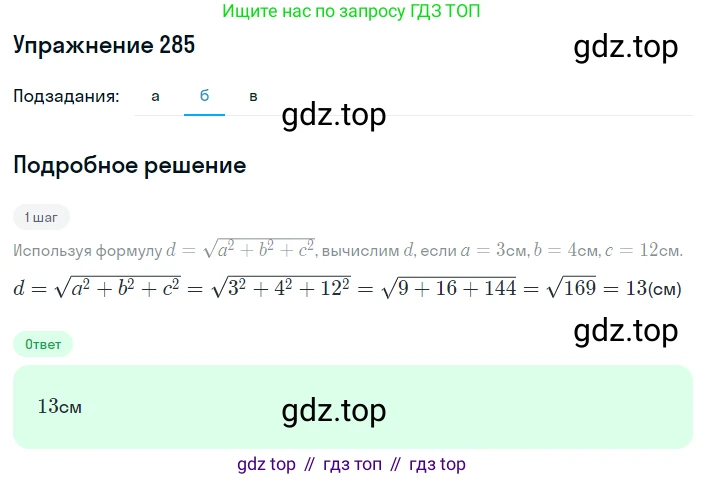 Ищите нас по запросу ГДЗ ТОП

Упражнение 285

gdz.top

Подзадания: а б в

gdz.top

Подробное решение

1 шаг

Используя формулу $d = \sqrt{a^2 + b^2 + c^2}$, вычислим $d$, если $a = 3$см, $b = 4$см, $c = 12$см.

$d = \sqrt{a^2 + b^2 + c^2} = \sqrt{3^2 + 4^2 + 12^2} = \sqrt{9 + 16 + 144} = \sqrt{169} = 13$(см)

gdz.top

Ответ

$13$см

gdz.top

gdz top // гдз топ // гдз top